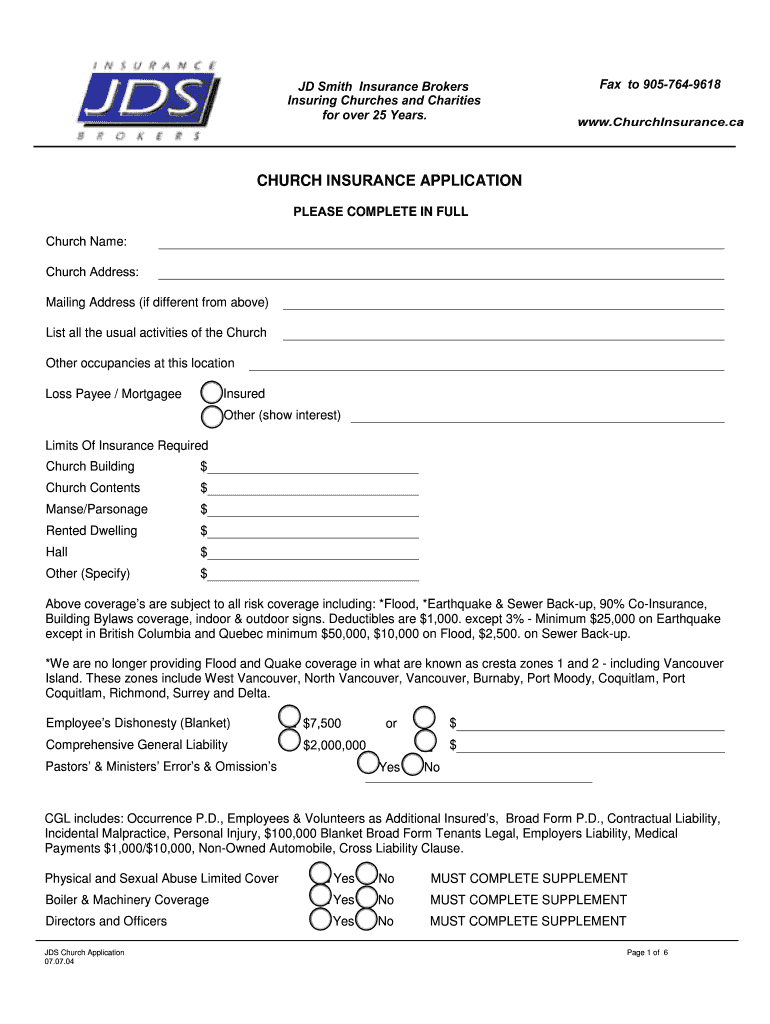 INSURANCE
JDS
BROKERS

JD Smith Insurance Brokers
Insuring Churches and Charities
for over 25 Years.

Fax to 905-764-9618

www.ChurchInsurance.ca

CHURCH INSURANCE APPLICATION

PLEASE COMPLETE IN FULL

Church Name:

Church Address:

Mailing Address (if different from above)

List all the usual activities of the Church

Other occupancies at this location

Loss Payee / Mortgagee Insured
Other (show interest)

Limits Of Insurance Required
Church Building $
Church Contents $
Manse/Parsonage $
Rented Dwelling $
Hall $
Other (Specify) $

Above coverage's are subject to all risk coverage including: *Flood, *Earthquake & Sewer Back-up, 90% Co-Insurance, Building Bylaws coverage, indoor & outdoor signs. Deductibles are $1,000. except 3% - Minimum $25,000 on Earthquake except in British Columbia and Quebec minimum $50,000, $10,000 on Flood, $2,500. on Sewer Back-up.

*We are no longer providing Flood and Quake coverage in what are known as cresta zones 1 and 2 - including Vancouver Island. These zones include West Vancouver, North Vancouver, Vancouver, Burnaby, Port Moody, Coquitlam, Port Coquitlam, Richmond, Surrey and Delta.

Employee's Dishonesty (Blanket) $7,500 or $
Comprehensive General Liability $2,000,000 $
Pastors' & Ministers' Error's & Omission's Yes No

CGL includes: Occurrence P.D., Employees & Volunteers as Additional Insured's, Broad Form P.D., Contractual Liability, Incidental Malpractice, Personal Injury, $100,000 Blanket Broad Form Tenants Legal, Employers Liability, Medical Payments $1,000/$10,000, Non-Owned Automobile, Cross Liability Clause.

Physical and Sexual Abuse Limited Cover Yes No MUST COMPLETE SUPPLEMENT
Boiler & Machinery Coverage Yes No MUST COMPLETE SUPPLEMENT
Directors and Officers Yes No MUST COMPLETE SUPPLEMENT

JDS Church Application
07.07.04

Page 1 of 6